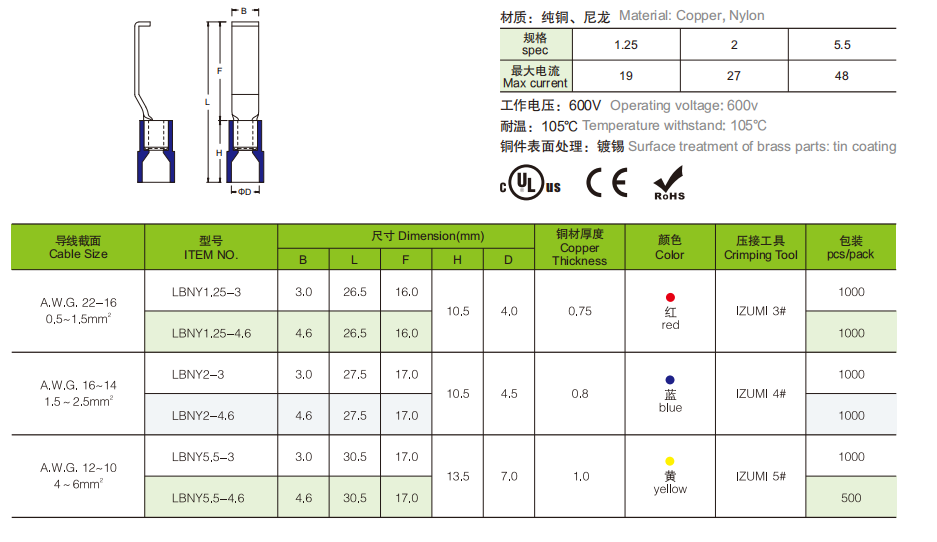 B
F
L
H
ΦD

材质：纯铜、尼龙 Material: Copper, Nylon

| 规格 spec | 1.25 | 2 | 5.5 |
|---|---|---|---|
| 最大电流 Max current | 19 | 27 | 48 |

工作电压：600V Operating voltage: 600v
耐温：105℃ Temperature withstand: 105℃
铜件表面处理：镀锡 Surface treatment of brass parts: tin coating

c UL us CE RoHS

| 导线截面 Cable Size | 型号 ITEM NO. | 尺寸 Dimension(mm) B | L | F | H | D | 铜材厚度 Copper Thickness | 颜色 Color | 压接工具 Crimping Tool | 包装 pcs/pack |
|---|---|---|---|---|---|---|---|---|---|---|
| A.W.G. 22~16 0.5~1.5mm$^2$ | LBNY1.25-3 | 3.0 | 26.5 | 16.0 | 10.5 | 4.0 | 0.75 | 红 red | IZUMI 3# | 1000 |
| | LBNY1.25-4.6 | 4.6 | 26.5 | 16.0 | | | | | | 1000 |
| A.W.G. 16~14 1.5 ~ 2.5mm$^2$ | LBNY2-3 | 3.0 | 27.5 | 17.0 | 10.5 | 4.5 | 0.8 | 蓝 blue | IZUMI 4# | 1000 |
| | LBNY2-4.6 | 4.6 | 27.5 | 17.0 | | | | | | 1000 |
| A.W.G. 12~10 4 ~ 6mm$^2$ | LBNY5.5-3 | 3.0 | 30.5 | 17.0 | 13.5 | 7.0 | 1.0 | 黄 yellow | IZUMI 5# | 1000 |
| | LBNY5.5-4.6 | 4.6 | 30.5 | 17.0 | | | | | | 500 |